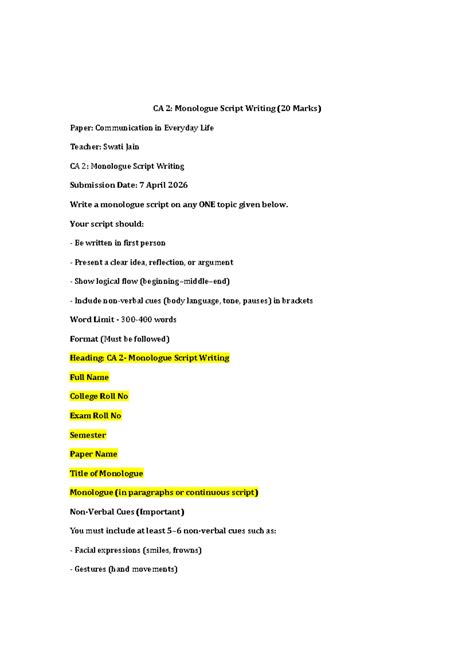 CA 2: Monologue Script Writing (20 Marks)

Paper: Communication in Everyday Life

Teacher: Swati Jain

CA 2: Monologue Script Writing

Submission Date: 7 April 2026

Write a monologue script on any ONE topic given below.

Your script should:

- Be written in first person

- Present a clear idea, reflection, or argument

- Show logical flow (beginning–middle–end)

- Include non-verbal cues (body language, tone, pauses) in brackets

Word Limit - 300-400 words

Format (Must be followed)

Heading: CA 2- Monologue Script Writing

Full Name

College Roll No

Exam Roll No

Semester

Paper Name

Title of Monologue

Monologue (in paragraphs or continuous script)

Non-Verbal Cues (Important)

You must include at least 5–6 non-verbal cues such as:

- Facial expressions (smiles, frowns)

- Gestures (hand movements)